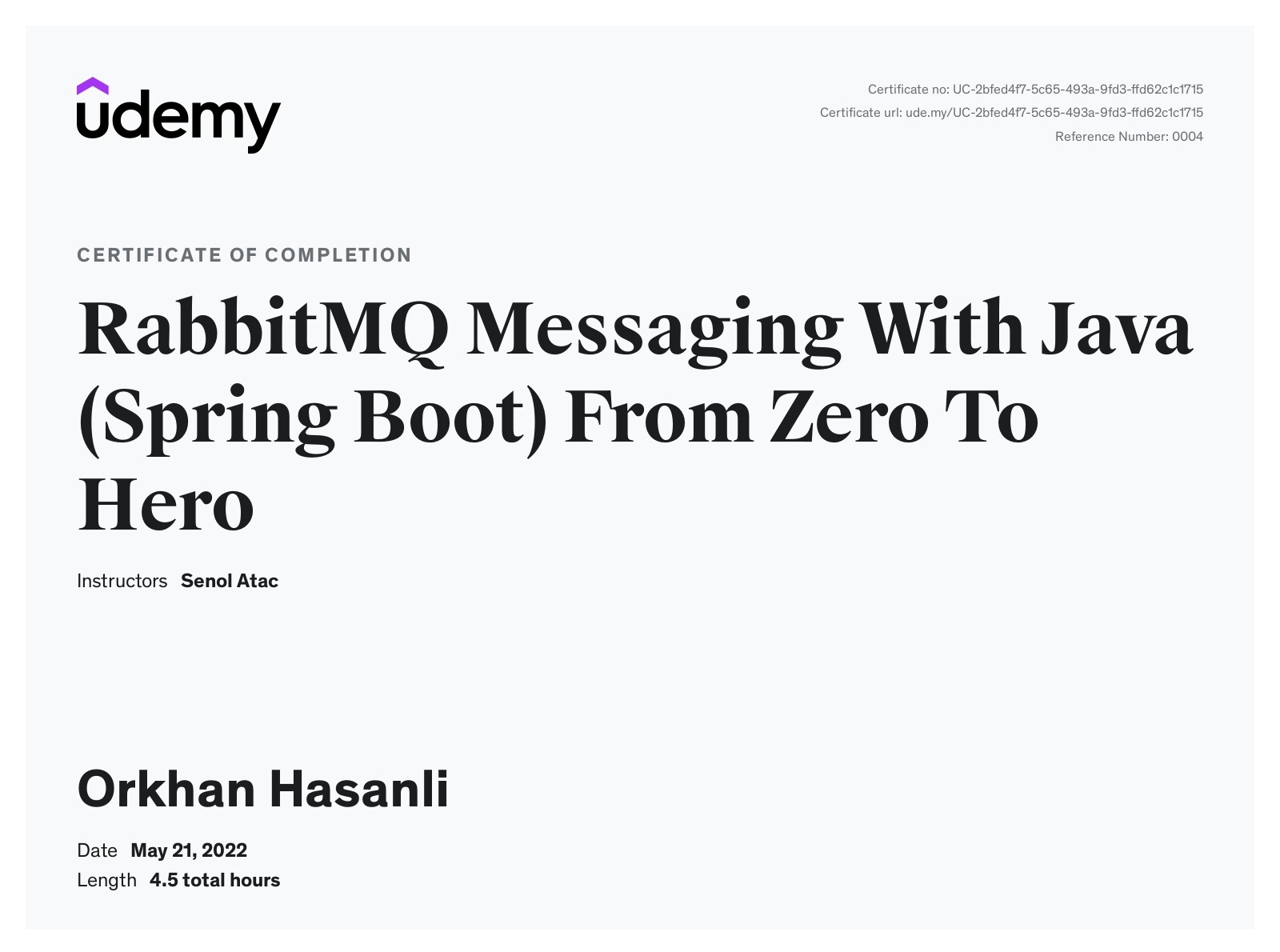 udemy

Certificate no: UC-2bfed4f7-5c65-493a-9fd3-ffd62c1c1715
Certificate url: ude.my/UC-2bfed4f7-5c65-493a-9fd3-ffd62c1c1715
Reference Number: 0004

CERTIFICATE OF COMPLETION

RabbitMQ Messaging With Java (Spring Boot) From Zero To Hero

Instructors Senol Atac

Orkhan Hasanli

Date May 21, 2022
Length 4.5 total hours